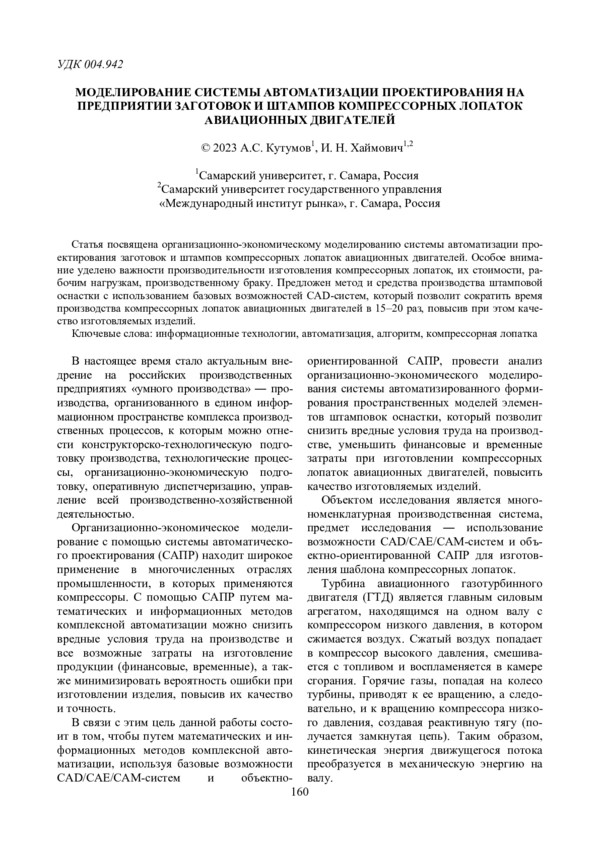 УДК 004.942

МОДЕЛИРОВАНИЕ СИСТЕМЫ АВТОМАТИЗАЦИИ ПРОЕКТИРОВАНИЯ НА ПРЕДПРИЯТИИ ЗАГОТОВОК И ШТАМПОВ КОМПРЕССОРНЫХ ЛОПАТОК АВИАЦИОННЫХ ДВИГАТЕЛЕЙ

© 2023 А.С. Кутумов$^1$, И. Н. Хаймович$^{1,2}$

$^1$Самарский университет, г. Самара, Россия
$^2$Самарский университет государственного управления «Международный институт рынка», г. Самара, Россия

Статья посвящена организационно-экономическому моделированию системы автоматизации проектирования заготовок и штампов компрессорных лопаток авиационных двигателей. Особое внимание уделено важности производительности изготовления компрессорных лопаток, их стоимости, рабочим нагрузкам, производственному браку. Предложен метод и средства производства штамповой оснастки с использованием базовых возможностей CAD-систем, который позволит сократить время производства компрессорных лопаток авиационных двигателей в 15–20 раз, повысив при этом качество изготовляемых изделий.

Ключевые слова: информационные технологии, автоматизация, алгоритм, компрессорная лопатка

В настоящее время стало актуальным внедрение на российских производственных предприятиях «умного производства» — производства, организованного в едином информационном пространстве комплекса производственных процессов, к которым можно отнести конструкторско-технологическую подготовку производства, технологические процессы, организационно-экономическую подготовку, оперативную диспетчеризацию, управление всей производственно-хозяйственной деятельностью.

Организационно-экономическое моделирование с помощью системы автоматического проектирования (САПР) находит широкое применение в многочисленных отраслях промышленности, в которых применяются компрессоры. С помощью САПР путем математических и информационных методов комплексной автоматизации можно снизить вредные условия труда на производстве и все возможные затраты на изготовление продукции (финансовые, временные), а также минимизировать вероятность ошибки при изготовлении изделия, повысив их качество и точность.

В связи с этим цель данной работы состоит в том, чтобы путем математических и информационных методов комплексной автоматизации, используя базовые возможности CAD/CAE/CAM-систем и объектно-ориентированной САПР, провести анализ организационно-экономического моделирования системы автоматизированного формирования пространственных моделей элементов штамповок оснастки, который позволит снизить вредные условия труда на производстве, уменьшить финансовые и временные затраты при изготовлении компрессорных лопаток авиационных двигателей, повысить качество изготовляемых изделий.

Объектом исследования является многономенклатурная производственная система, предмет исследования — использование возможности CAD/CAE/CAM-систем и объектно-ориентированной САПР для изготовления шаблона компрессорных лопаток.

Турбина авиационного газотурбинного двигателя (ГТД) является главным силовым агрегатом, находящимся на одном валу с компрессором низкого давления, в котором сжимается воздух. Сжатый воздух попадает в компрессор высокого давления, смешивается с топливом и воспламеняется в камере сгорания. Горячие газы, попадая на колесо турбины, приводят к ее вращению, а следовательно, и к вращению компрессора низкого давления, создавая реактивную тягу (получается замкнутая цепь). Таким образом, кинетическая энергия движущегося потока преобразуется в механическую энергию на валу.

160